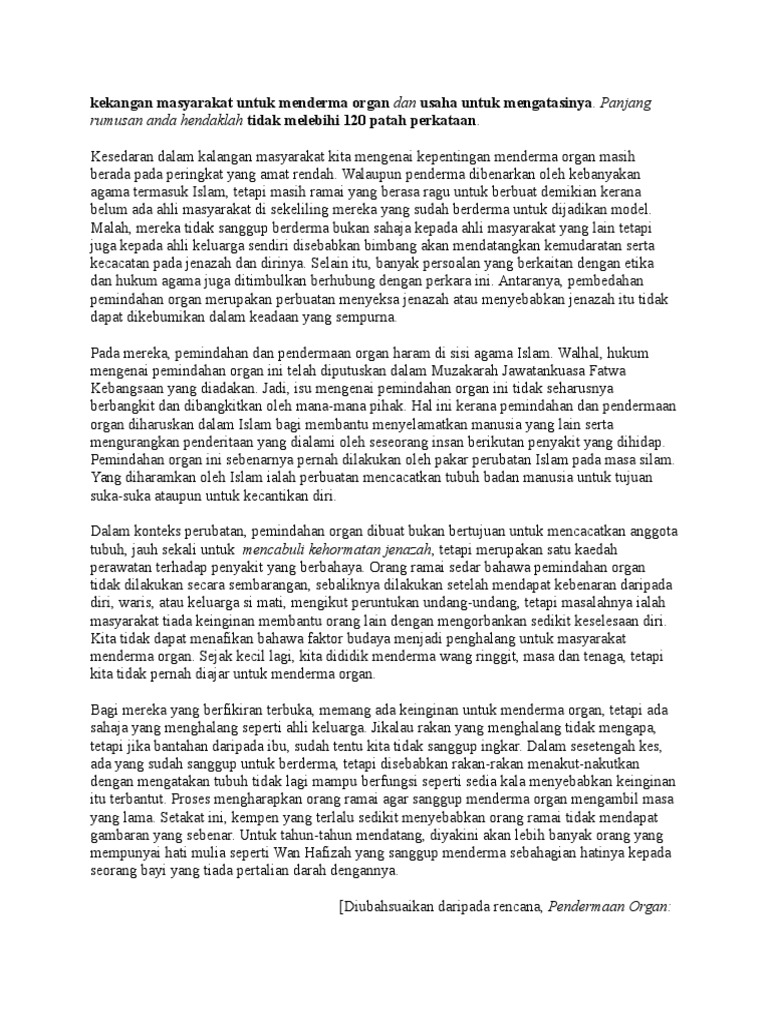 kekangan masyarakat untuk menderma organ dan usaha untuk mengatasinya. Panjang rumusan anda hendaklah tidak melebihi 120 patah perkataan.

Kesedaran dalam kalangan masyarakat kita mengenai kepentingan menderma organ masih berada pada peringkat yang amat rendah. Walaupun penderma dibenarkan oleh kebanyakan agama termasuk Islam, tetapi masih ramai yang berasa ragu untuk berbuat demikian kerana belum ada ahli masyarakat di sekeliling mereka yang sudah berderma untuk dijadikan model. Malah, mereka tidak sanggup berderma bukan sahaja kepada ahli masyarakat yang lain tetapi juga kepada ahli keluarga sendiri disebabkan bimbang akan mendatangkan kemudaratan serta kecacatan pada jenazah dan dirinya. Selain itu, banyak persoalan yang berkaitan dengan etika dan hukum agama juga ditimbulkan berhubung dengan perkara ini. Antaranya, pembedahan pemindahan organ merupakan perbuatan menyeksa jenazah atau menyebabkan jenazah itu tidak dapat dikebumikan dalam keadaan yang sempurna.

Pada mereka, pemindahan dan pendermaan organ haram di sisi agama Islam. Walhal, hukum mengenai pemindahan organ ini telah diputuskan dalam Muzakarah Jawatankuasa Fatwa Kebangsaan yang diadakan. Jadi, isu mengenai pemindahan organ ini tidak seharusnya berbangkit dan dibangkitkan oleh mana-mana pihak. Hal ini kerana pemindahan dan pendermaan organ diharuskan dalam Islam bagi membantu menyelamatkan manusia yang lain serta mengurangkan penderitaan yang dialami oleh seseorang insan berikutan penyakit yang dihidap. Pemindahan organ ini sebenarnya pernah dilakukan oleh pakar perubatan Islam pada masa silam. Yang diharamkan oleh Islam ialah perbuatan mencacatkan tubuh badan manusia untuk tujuan suka-suka ataupun untuk kecantikan diri.

Dalam konteks perubatan, pemindahan organ dibuat bukan bertujuan untuk mencacatkan anggota tubuh, jauh sekali untuk mencabuli kehormatan jenazah, tetapi merupakan satu kaedah perawatan terhadap penyakit yang berbahaya. Orang ramai sedar bahawa pemindahan organ tidak dilakukan secara sembarangan, sebaliknya dilakukan setelah mendapat kebenaran daripada diri, waris, atau keluarga si mati, mengikut peruntukan undang-undang, tetapi masalahnya ialah masyarakat tiada keinginan membantu orang lain dengan mengorbankan sedikit keselesaan diri. Kita tidak dapat menafikan bahawa faktor budaya menjadi penghalang untuk masyarakat menderma organ. Sejak kecil lagi, kita dididik menderma wang ringgit, masa dan tenaga, tetapi kita tidak pernah diajar untuk menderma organ.

Bagi mereka yang berfikiran terbuka, memang ada keinginan untuk menderma organ, tetapi ada sahaja yang menghalang seperti ahli keluarga. Jikalau rakan yang menghalang tidak mengapa, tetapi jika bantahan daripada ibu, sudah tentu kita tidak sanggup ingkar. Dalam sesetengah kes, ada yang sudah sanggup untuk berderma, tetapi disebabkan rakan-rakan menakut-nakutkan dengan mengatakan tubuh tidak lagi mampu berfungsi seperti sedia kala menyebabkan keinginan itu terbantut. Proses mengharapkan orang ramai agar sanggup menderma organ mengambil masa yang lama. Setakat ini, kempen yang terlalu sedikit menyebabkan orang ramai tidak mendapat gambaran yang sebenar. Untuk tahun-tahun mendatang, diyakini akan lebih banyak orang yang mempunyai hati mulia seperti Wan Hafizah yang sanggup menderma sebahagian hatinya kepada seorang bayi yang tiada pertalian darah dengannya.

[Diubahsuaikan daripada rencana, Pendermaan Organ: